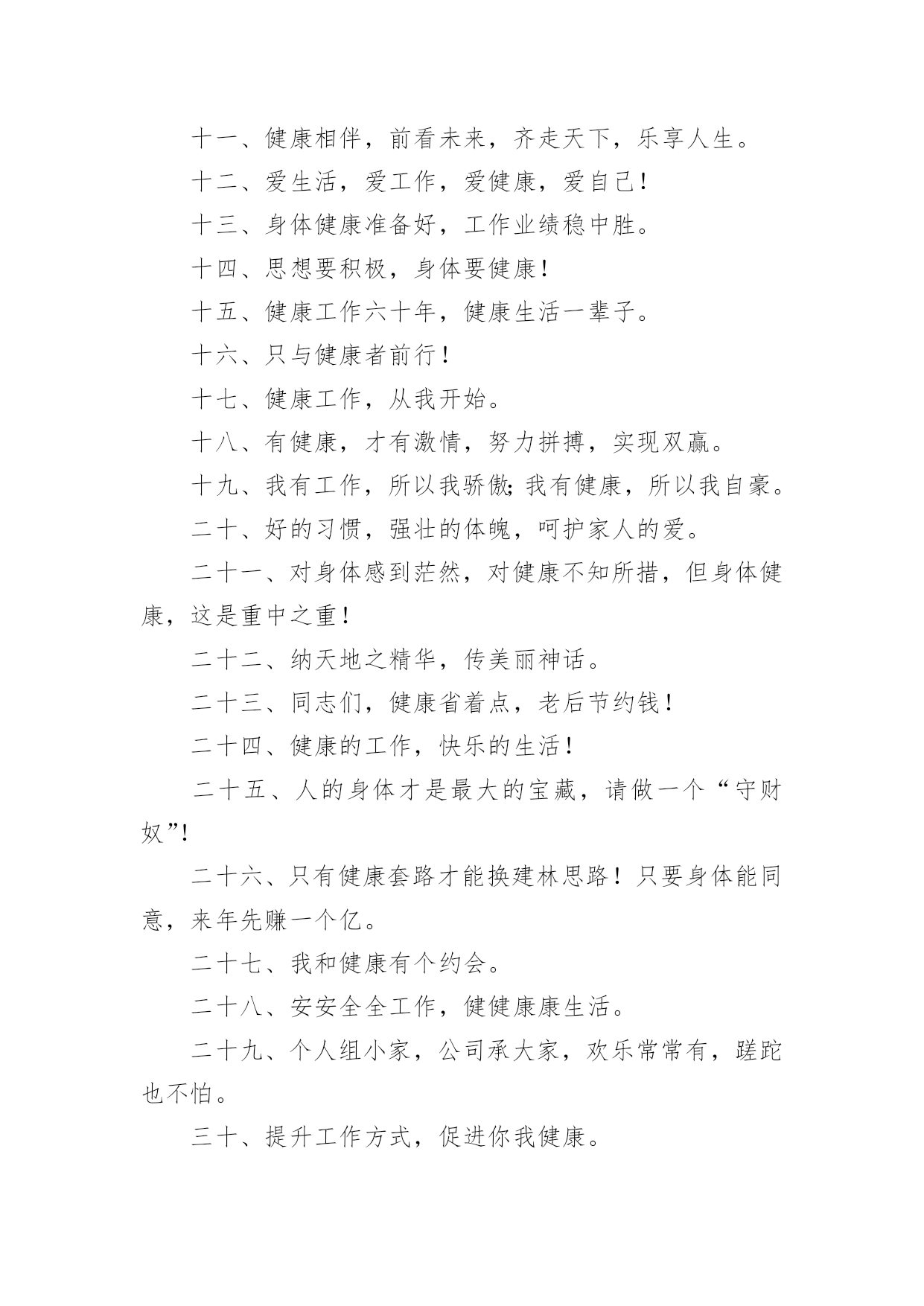 十一、健康相伴，前看未来，齐走天下，乐享人生。

十二、爱生活，爱工作，爱健康，爱自己！

十三、身体健康准备好，工作业绩稳中胜。

十四、思想要积极，身体要健康！

十五、健康工作六十年，健康生活一辈子。

十六、只与健康者前行！

十七、健康工作，从我开始。

十八、有健康，才有激情，努力拼搏，实现双赢。

十九、我有工作，所以我骄傲;我有健康，所以我自豪。

二十、好的习惯，强壮的体魄，呵护家人的爱。

二十一、对身体感到茫然，对健康不知所措，但身体健康，这是重中之重！

二十二、纳天地之精华，传美丽神话。

二十三、同志们，健康省着点，老后节约钱！

二十四、健康的工作，快乐的生活！

二十五、人的身体才是最大的宝藏，请做一个“守财奴”!

二十六、只有健康套路才能换建林思路！只要身体能同意，来年先赚一个亿。

二十七、我和健康有个约会。

二十八、安安全全工作，健健康康生活。

二十九、个人组小家，公司承大家，欢乐常常有，蹉跎也不怕。

三十、提升工作方式，促进你我健康。